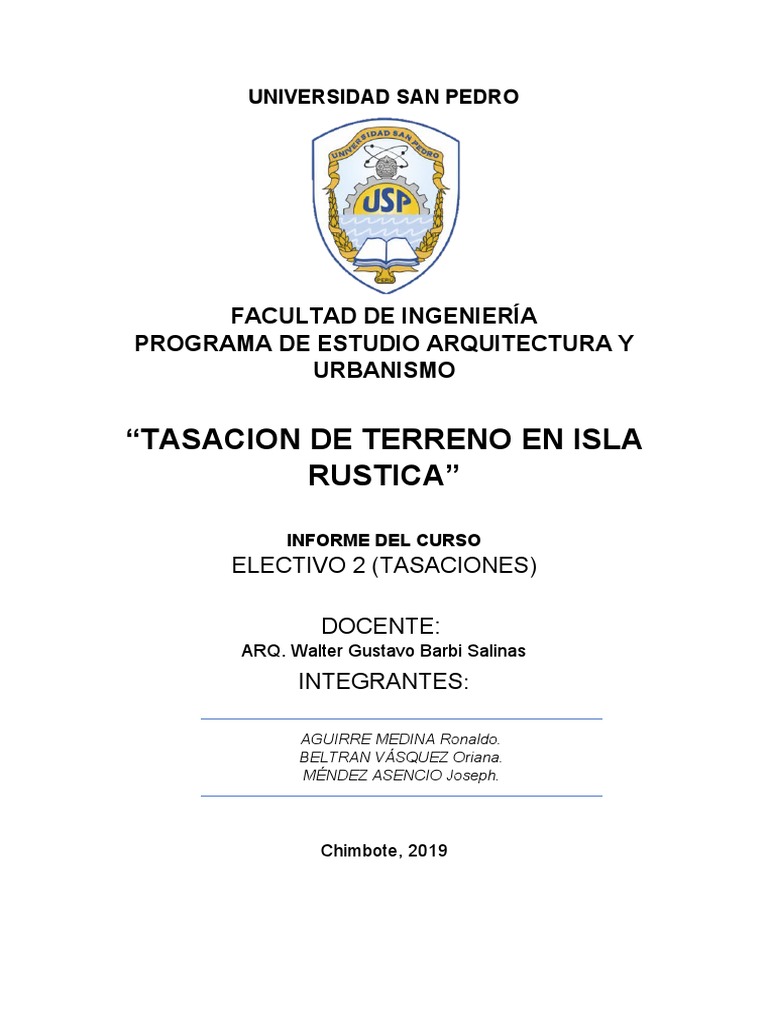 UNIVERSIDAD SAN PEDRO

UNIVERSIDAD SAN PEDRO
USP
PERÚ

FACULTAD DE INGENIERÍA
PROGRAMA DE ESTUDIO ARQUITECTURA Y URBANISMO

“TASACION DE TERRENO EN ISLA RUSTICA”

INFORME DEL CURSO
ELECTIVO 2 (TASACIONES)

DOCENTE:
ARQ. Walter Gustavo Barbi Salinas

INTEGRANTES:

AGUIRRE MEDINA Ronaldo.
BELTRAN VÁSQUEZ Oriana.
MÉNDEZ ASENCIO Joseph.

Chimbote, 2019